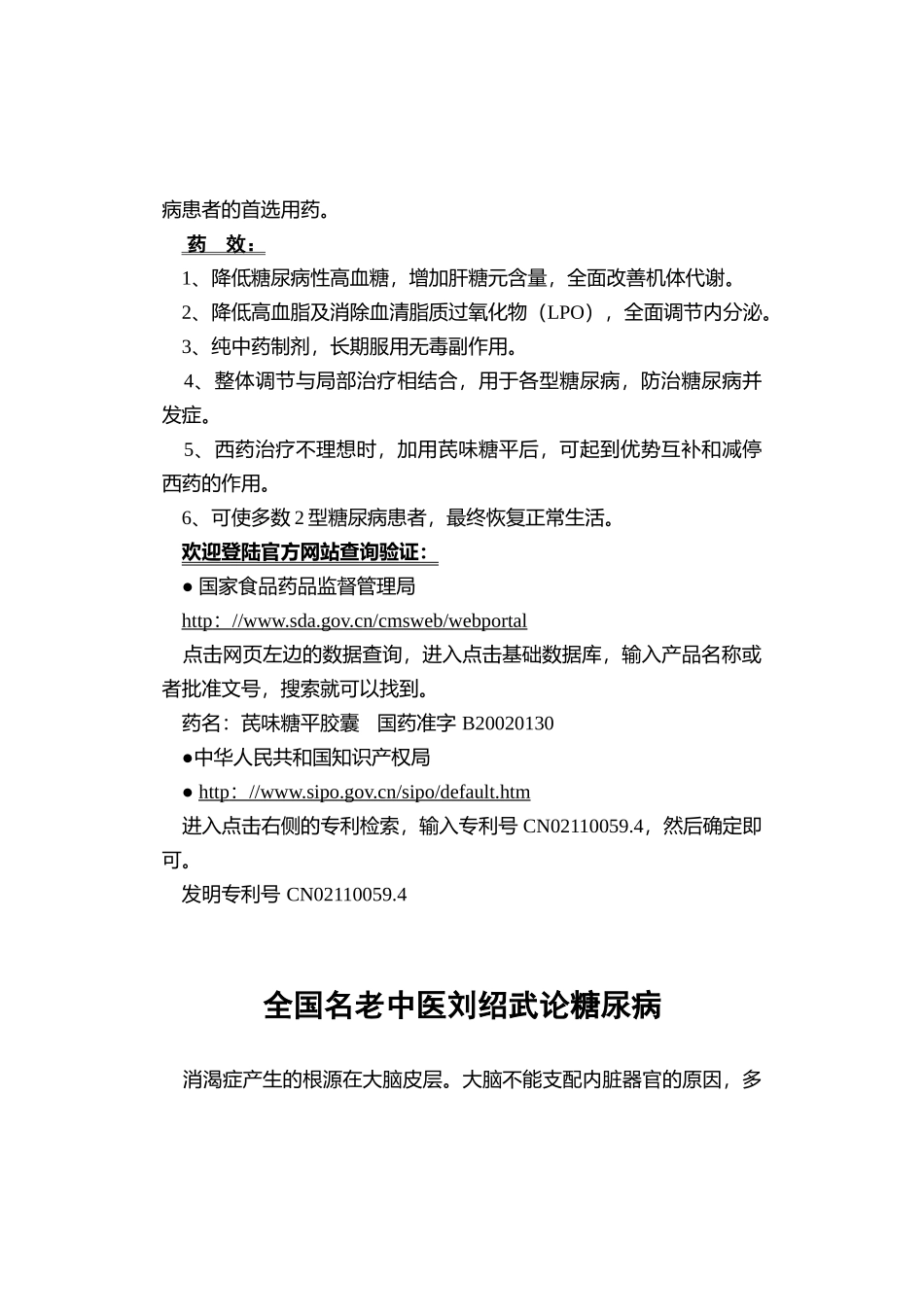 病患者的首选用药。

药 效：

1、降低糖尿病性高血糖，增加肝糖元含量，全面改善机体代谢。

2、降低高血脂及消除血清脂质过氧化物（LPO），全面调节内分泌。

3、纯中药制剂，长期服用无毒副作用。

4、整体调节与局部治疗相结合，用于各型糖尿病，防治糖尿病并发症。

5、西药治疗不理想时，加用芪味糖平后，可起到优势互补和减停西药的作用。

6、可使多数 2 型糖尿病患者，最终恢复正常生活。

欢迎登陆官方网站查询验证：

● 国家食品药品监督管理局

http：//www.sda.gov.cn/cmsweb/webportal

点击网页左边的数据查询，进入点击基础数据库，输入产品名称或者批准文号，搜索就可以找到。

药名：芪味糖平胶囊 国药准字 B20020130

●中华人民共和国知识产权局

● http：//www.sipo.gov.cn/sipo/default.htm

进入点击右侧的专利检索，输入专利号 CN02110059.4，然后确定即可。

发明专利号 CN02110059.4

全国名老中医刘绍武论糖尿病

消渴症产生的根源在大脑皮层。大脑不能支配内脏器官的原因，多